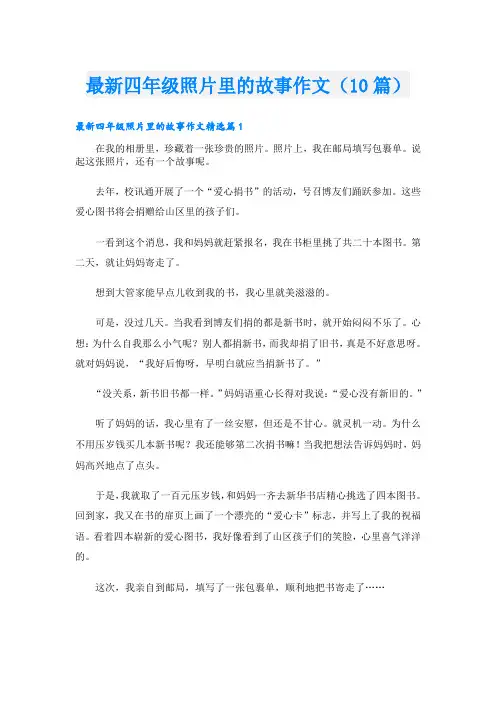 最新四年级照片里的故事作文（10篇）

最新四年级照片里的故事作文精选篇1

在我的相册里，珍藏着一张珍贵的照片。照片上，我在邮局填写包裹单。说起这张照片，还有一个故事呢。

去年，校讯通开展了一个“爱心捐书”的活动，号召博友们踊跃参加。这些爱心图书将会捐赠给山区里的孩子们。

一看到这个消息，我和妈妈就赶紧报名，我在书柜里挑了共二十本图书。第二天，就让妈妈寄走了。

想到大管家能早点儿收到我的书，我心里就美滋滋的。

可是，没过几天。当我看到博友们捐的都是新书时，就开始闷闷不乐了。心想：为什么自我那么小气呢？别人都捐新书，而我却捐了旧书，真是不好意思呀。就对妈妈说，“我好后悔呀，早明白就应当捐新书了。”

“没关系，新书旧书都一样。”妈妈语重心长得对我说：“爱心没有新旧的。”

听了妈妈的话，我心里有了一丝安慰，但还是不甘心。就灵机一动。为什么不用压岁钱买几本新书呢？我还能够第二次捐书嘛！当我把想法告诉妈妈时，妈妈高兴地点了点头。

于是，我就取了一百元压岁钱，和妈妈一齐去新华书店精心挑选了四本图书。回到家，我又在书的扉页上画了一个漂亮的“爱心卡”标志，并写上了我的祝福语。看着四本崭新的爱心图书，我好像看到了山区孩子们的笑脸，心里喜气洋洋的。

这次，我亲自到邮局，填写了一张包裹单，顺利地把书寄走了……